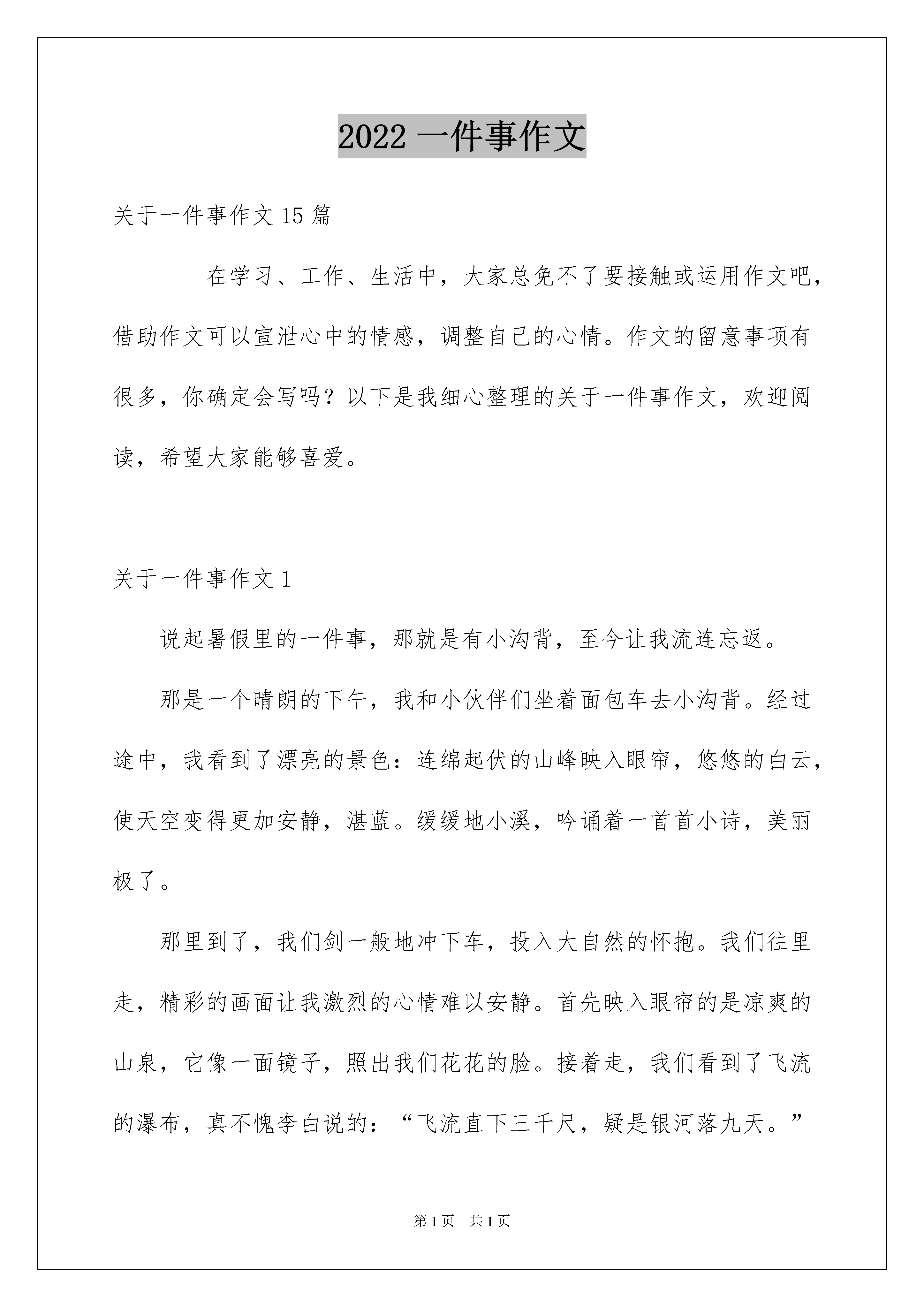 2022 一件事作文

关于一件事作文 15 篇

在学习、工作、生活中，大家总免不了要接触或运用作文吧，借助作文可以宣泄心中的情感，调整自己的心情。作文的留意事项有很多，你确定会写吗？以下是我细心整理的关于一件事作文，欢迎阅读，希望大家能够喜爱。

关于一件事作文 1

说起暑假里的一件事，那就是有小沟背，至今让我流连忘返。

那是一个晴朗的下午，我和小伙伴们坐着面包车去小沟背。经过途中，我看到了漂亮的景色：连绵起伏的山峰映入眼帘，悠悠的白云，使天空变得更加安静，湛蓝。缓缓地小溪，吟诵着一首首小诗，美丽极了。

那里到了，我们剑一般地冲下车，投入大自然的怀抱。我们往里走，精彩的画面让我激烈的心情难以安静。首先映入眼帘的是凉爽的山泉，它像一面镜子，照出我们花花的脸。接着走，我们看到了飞流的瀑布，真不愧李白说的：“飞流直下三千尺，疑是银河落九天。”

第 1 页 共 1 页